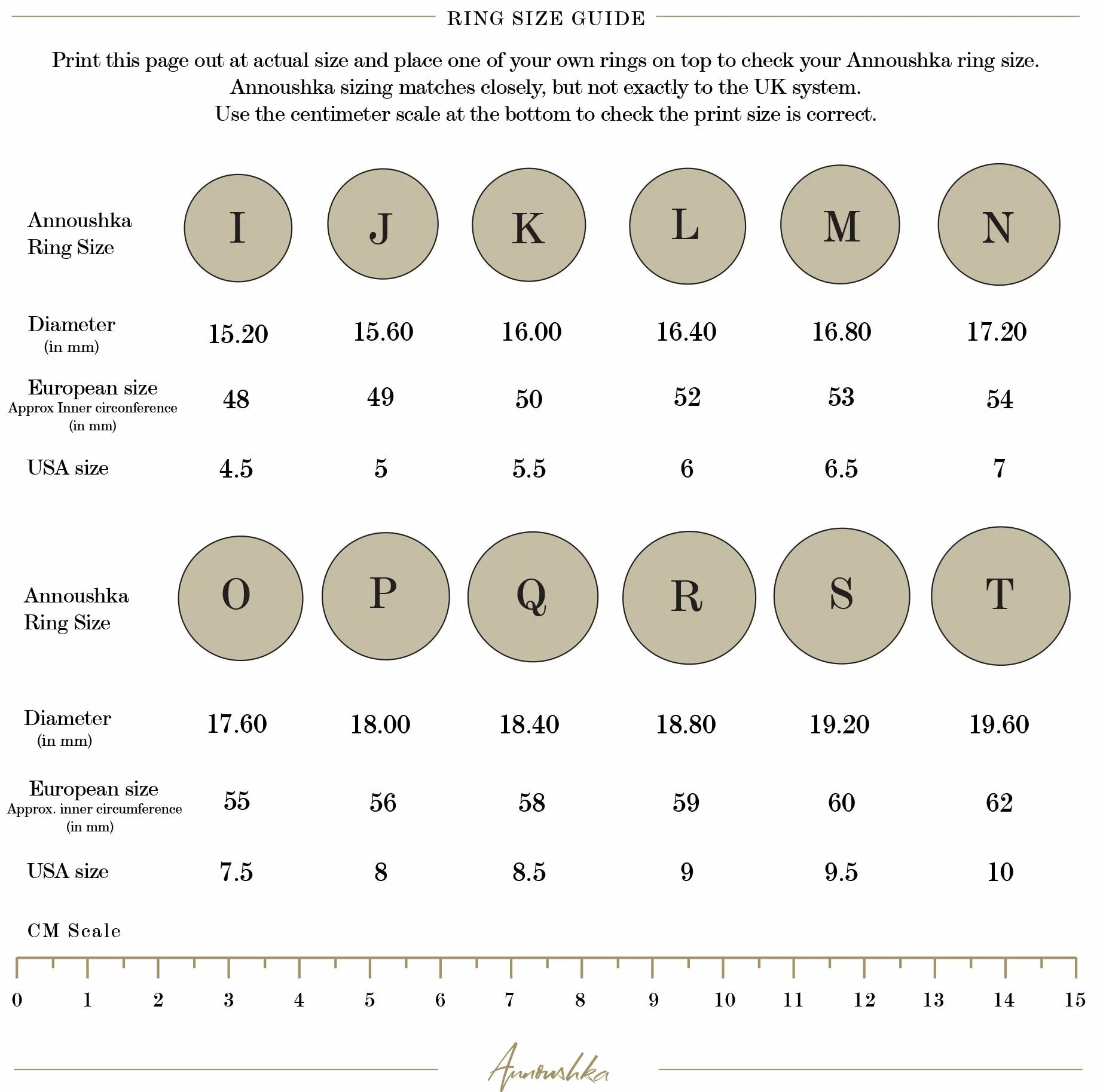 RING SIZE GUIDE

Print this page out at actual size and place one of your own rings on top to check your Annoushka ring size. Annoushka sizing matches closely, but not exactly to the UK system. Use the centimeter scale at the bottom to check the print size is correct.

| Annoushka Ring Size | I | J | K | L | M | N |
|---|---|---|---|---|---|---|
| Diameter (in mm) | 15.20 | 15.60 | 16.00 | 16.40 | 16.80 | 17.20 |
| European size Approx Inner circonference (in mm) | 48 | 49 | 50 | 52 | 53 | 54 |
| USA size | 4.5 | 5 | 5.5 | 6 | 6.5 | 7 |

| Annoushka Ring Size | O | P | Q | R | S | T |
|---|---|---|---|---|---|---|
| Diameter (in mm) | 17.60 | 18.00 | 18.40 | 18.80 | 19.20 | 19.60 |
| European size Approx. inner circumference (in mm) | 55 | 56 | 58 | 59 | 60 | 62 |
| USA size | 7.5 | 8 | 8.5 | 9 | 9.5 | 10 |

CM Scale

0 1 2 3 4 5 6 7 8 9 10 11 12 13 14 15

Annoushka